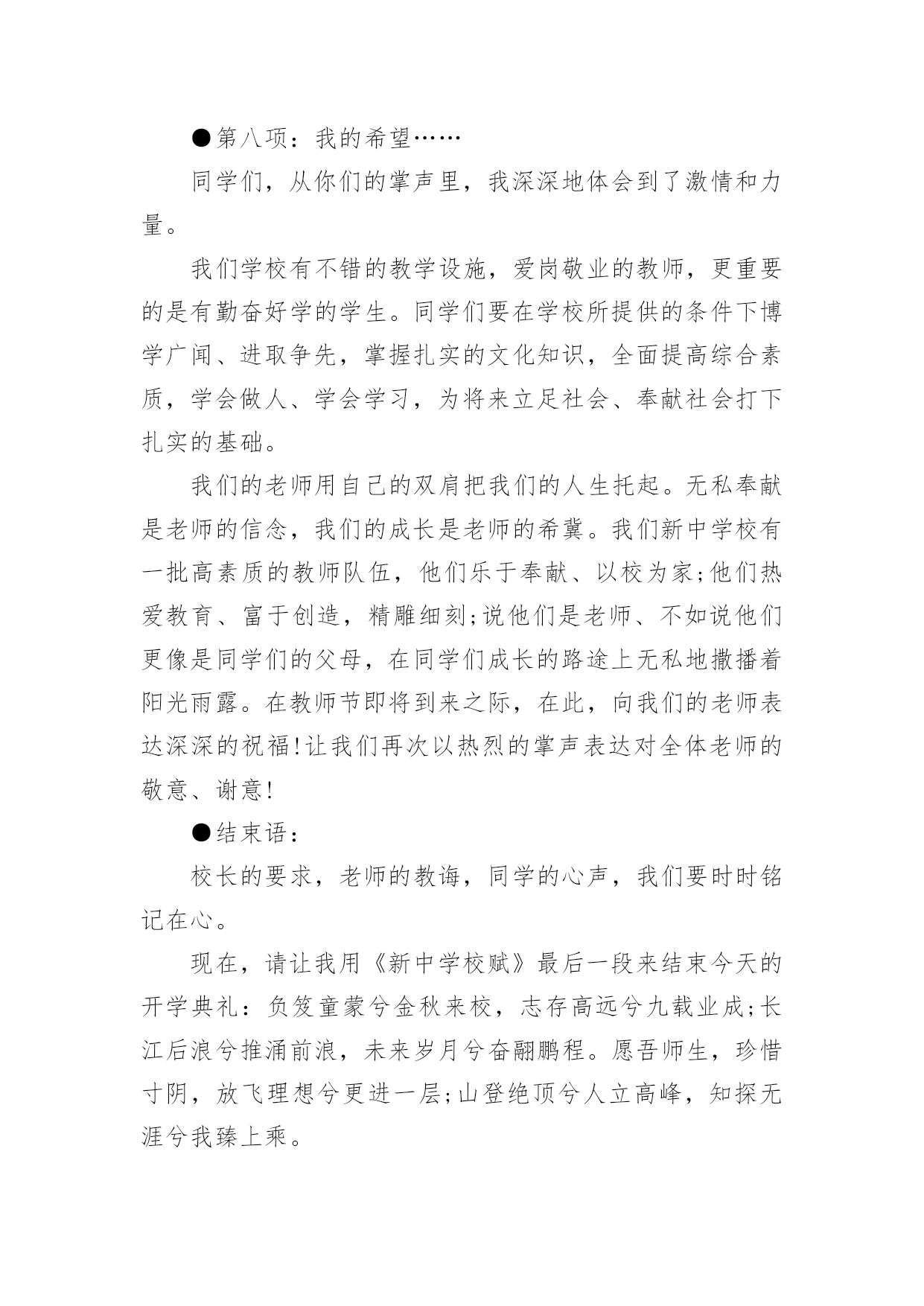 ●第八项：我的希望……

同学们，从你们的掌声里，我深深地体会到了激情和力量。

我们学校有不错的教学设施，爱岗敬业的教师，更重要的是有勤奋好学的学生。同学们要在学校所提供的条件下博学广闻、进取争先，掌握扎实的文化知识，全面提高综合素质，学会做人、学会学习，为将来立足社会、奉献社会打下扎实的基础。

我们的老师用自己的双肩把我们的人生托起。无私奉献是老师的信念，我们的成长是老师的希冀。我们新中学校有一批高素质的教师队伍，他们乐于奉献、以校为家;他们热爱教育、富于创造，精雕细刻;说他们是老师、不如说他们更像是同学们的父母，在同学们成长的路途上无私地撒播着阳光雨露。在教师节即将到来之际，在此，向我们的老师表达深深的祝福!让我们再次以热烈的掌声表达对全体老师的敬意、谢意!

●结束语：

校长的要求，老师的教诲，同学的心声，我们要时时铭记在心。

现在，请让我用《新中学校赋》最后一段来结束今天的开学典礼：负笈童蒙兮金秋来校，志存高远兮九载业成;长江后浪兮推涌前浪，未来岁月兮奋翮鹏程。愿吾师生，珍惜寸阴，放飞理想兮更进一层;山登绝顶兮人立高峰，知探无涯兮我臻上乘。